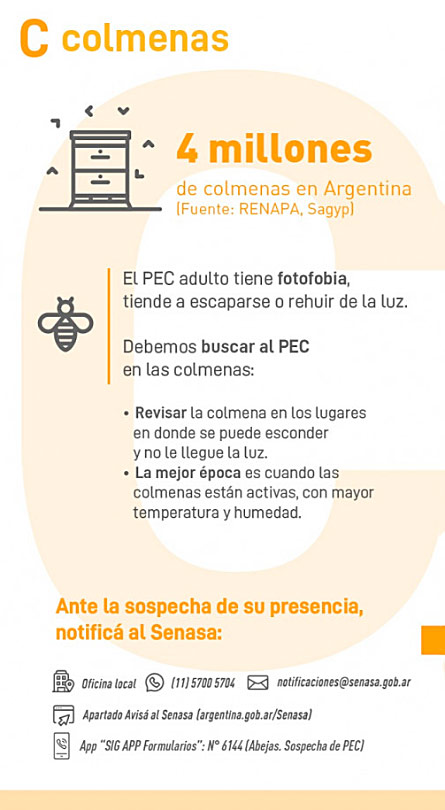 C colmenas

4 millones
de colmenas en Argentina
(Fuente: RENAPA, Sagyp)

El PEC adulto tiene fotofobia, tiende a escaparse o rehuir de la luz.

Debemos buscar al PEC en las colmenas:

• Revisar la colmena en los lugares en donde se puede esconder y no le llegue la luz.
• La mejor época es cuando las colmenas están activas, con mayor temperatura y humedad.

Ante la sospecha de su presencia, notificá al Senasa:

Oficina local (11) 5700 5704 notificaciones@senasa.gob.ar

Apartado Avisá al Senasa (argentina.gob.ar/Senasa)

App "SIG APP Formularios": N° 6144 (Abejas. Sospecha de PEC)